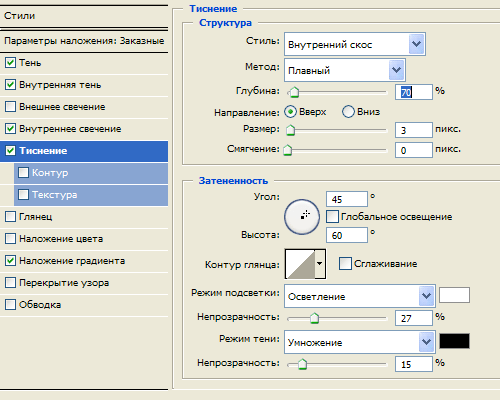 Стили

Параметры наложения: Заказные

Тень

Внутренняя тень

Внешнее свечение

Внутреннее свечение

Тиснение

Контур

Текстура

Глянец

Наложение цвета

Наложение градиента

Перекрытие узора

Обводка

Тиснение

Структура

Стиль: Внутренний скос

Метод: Плавный

Глубина: 70 %

Направление: Вверх Вниз

Размер: 3 пикс.

Смягчение: 0 пикс.

Затененность

Угол: 45 °

Глобальное освещение

Высота: 60 °

Контур глянца: Сглаживание

Режим подсветки: Осветление

Непрозрачность: 27 %

Режим тени: Умножение

Непрозрачность: 15 %